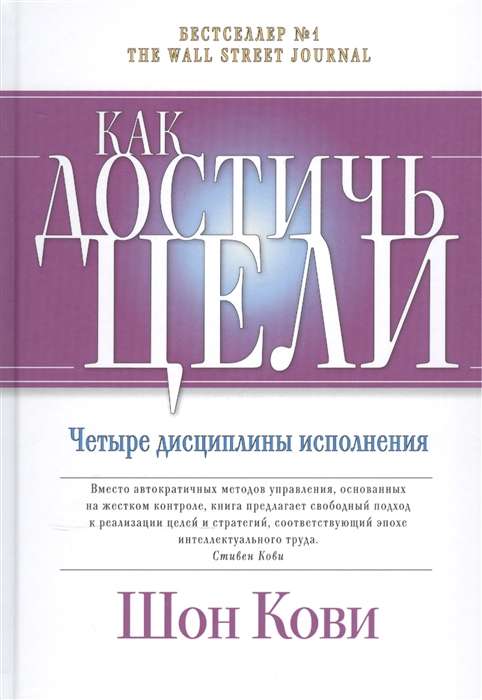 БЕСТСЕЛЛЕР №1
THE WALL STREET JOURNAL

КАК
ДОСТИЧЬ
ЦЕЛИ

Четыре дисциплины исполнения

Вместо автократичных методов управления, основанных на жестком контроле, книга предлагает свободный подход к реализации целей и стратегий, соответствующий эпохе интеллектуального труда.
Стивен Кови

Шон Кови